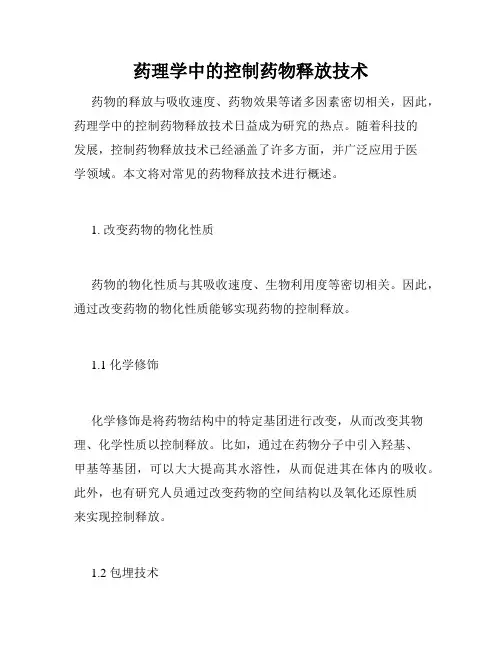 药理学中的控制药物释放技术

药物的释放与吸收速度、药物效果等诸多因素密切相关，因此，药理学中的控制药物释放技术日益成为研究的热点。随着科技的发展，控制药物释放技术已经涵盖了许多方面，并广泛应用于医学领域。本文将对常见的药物释放技术进行概述。

1. 改变药物的物化性质

药物的物化性质与其吸收速度、生物利用度等密切相关。因此，通过改变药物的物化性质能够实现药物的控制释放。

1.1 化学修饰

化学修饰是将药物结构中的特定基团进行改变，从而改变其物理、化学性质以控制释放。比如，通过在药物分子中引入羟基、甲基等基团，可以大大提高其水溶性，从而促进其在体内的吸收。此外，也有研究人员通过改变药物的空间结构以及氧化还原性质来实现控制释放。

1.2 包埋技术